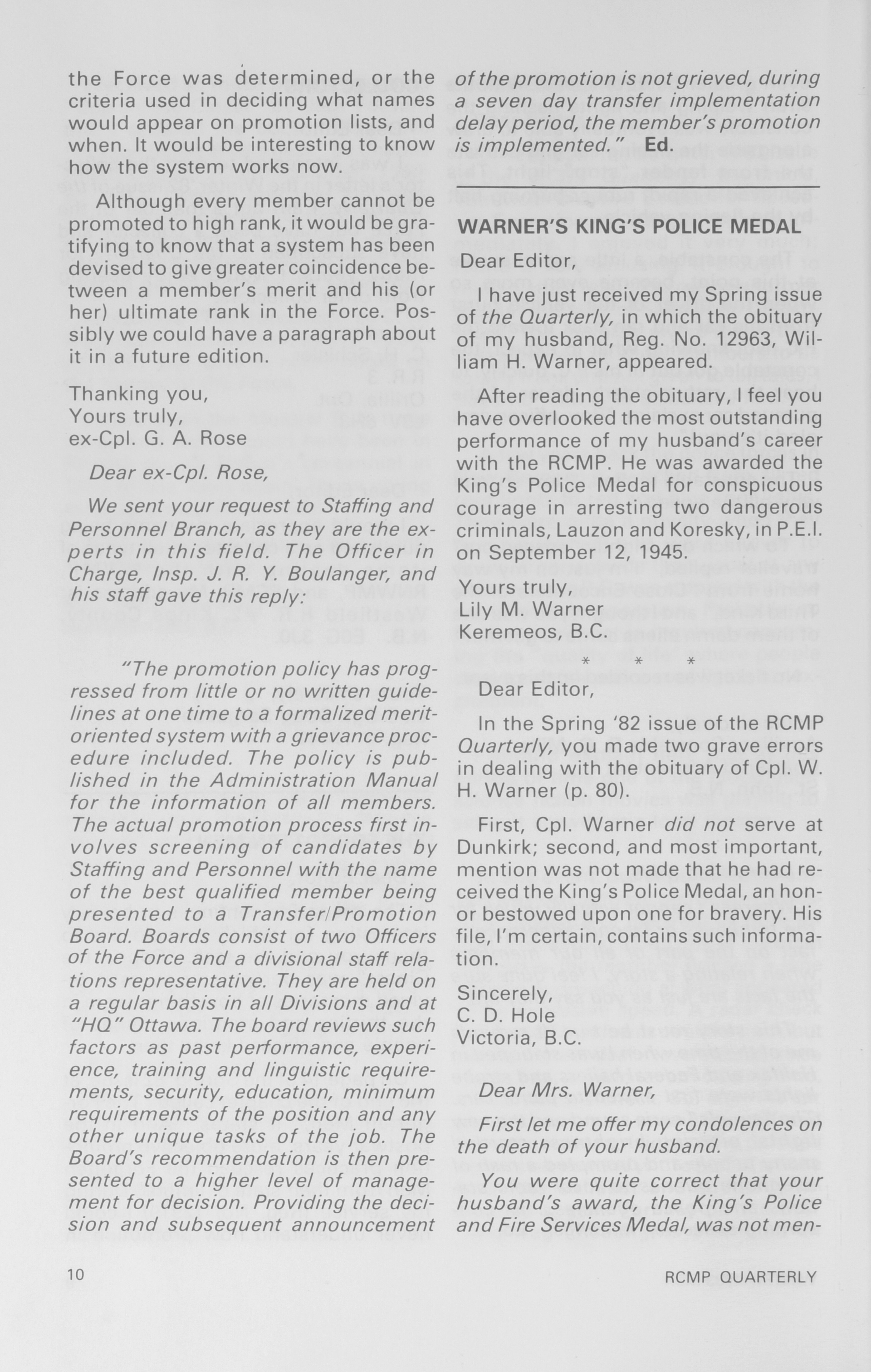 the Force was determined, or the criteria used in deciding what names would appear on promotion lists, and when. It would be interesting to know how the system works now.

Although every member cannot be promoted to high rank, it would be gratifying to know that a system has been devised to give greater coincidence between a member's merit and his (or her) ultimate rank in the Force. Possibly we could have a paragraph about it in a future edition.

Thanking you,
Yours truly,
ex-Cpl. G. A. Rose

Dear ex-Cpl. Rose,

We sent your request to Staffing and Personnel Branch, as they are the experts in this field. The Officer in Charge, Insp. J. R. Y. Boulanger, and his staff gave this reply:

"The promotion policy has progressed from little or no written guidelines at one time to a formalized merit-oriented system with a grievance procedure included. The policy is published in the Administration Manual for the information of all members. The actual promotion process first involves screening of candidates by Staffing and Personnel with the name of the best qualified member being presented to a Transfer/Promotion Board. Boards consist of two Officers of the Force and a divisional staff relations representative. They are held on a regular basis in all Divisions and at "HQ" Ottawa. The board reviews such factors as past performance, experience, training and linguistic requirements, security, education, minimum requirements of the position and any other unique tasks of the job. The Board's recommendation is then presented to a higher level of management for decision. Providing the decision and subsequent announcement of the promotion is not grieved, during a seven day transfer implementation delay period, the member's promotion is implemented." Ed.

WARNER'S KING'S POLICE MEDAL

Dear Editor,

I have just received my Spring issue of the Quarterly, in which the obituary of my husband, Reg. No. 12963, William H. Warner, appeared.

After reading the obituary, I feel you have overlooked the most outstanding performance of my husband's career with the RCMP. He was awarded the King's Police Medal for conspicuous courage in arresting two dangerous criminals, Lauzon and Koresky, in P.E.I. on September 12, 1945.

Yours truly,
Lily M. Warner
Keremeos, B.C.

* * *

Dear Editor,

In the Spring '82 issue of the RCMP Quarterly, you made two grave errors in dealing with the obituary of Cpl. W. H. Warner (p. 80).

First, Cpl. Warner did not serve at Dunkirk; second, and most important, mention was not made that he had received the King's Police Medal, an honor bestowed upon one for bravery. His file, I'm certain, contains such information.

Sincerely,
C. D. Hole
Victoria, B.C.

Dear Mrs. Warner,

First let me offer my condolences on the death of your husband.

You were quite correct that your husband's award, the King's Police and Fire Services Medal, was not men-

10

RCMP QUARTERLY